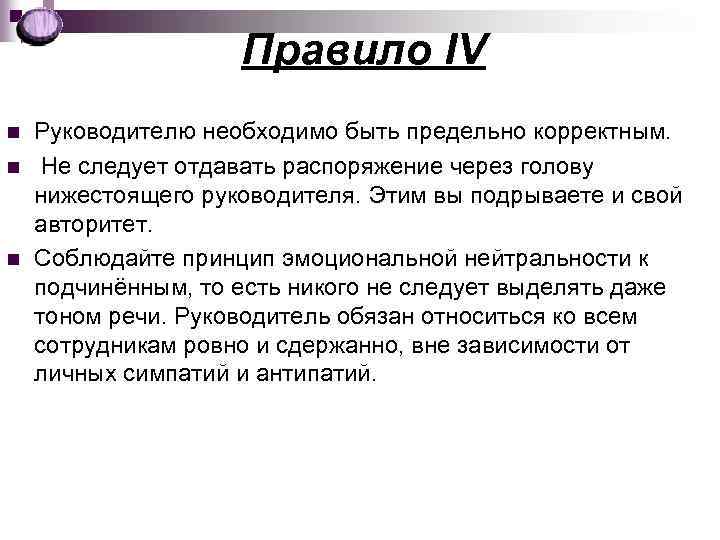 Правило IV

Руководителю необходимо быть предельно корректным.

Не следует отдавать распоряжение через голову нижестоящего руководителя. Этим вы подрываете и свой авторитет.

Соблюдайте принцип эмоциональной нейтральности к подчинённым, то есть никого не следует выделять даже тоном речи. Руководитель обязан относиться ко всем сотрудникам ровно и сдержанно, вне зависимости от личных симпатий и антипатий.